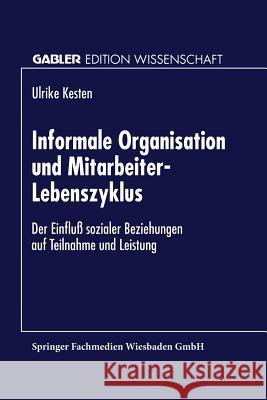 GABLER EDITION WISSENSCHAFT

Ulrike Kesten

Informale Organisation und Mitarbeiter-Lebenszyklus

Der Einfluß sozialer Beziehungen auf Teilnahme und Leistung

Springer Fachmedien Wiesbaden GmbH

Kraina Książek